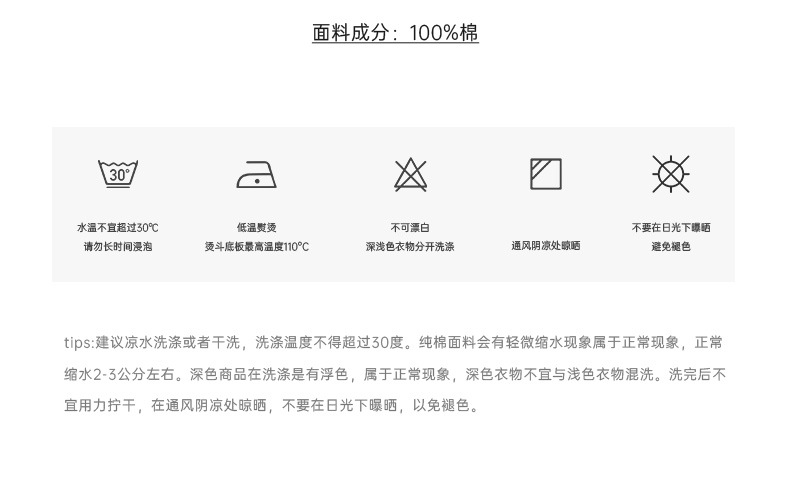 面料成分：100%棉

30°

水温不宜超过30℃
请勿长时间浸泡

低温熨烫
烫斗底板最高温度110°C

不可漂白
深浅色衣物分开洗涤

通风阴凉处晾晒

不要在日光下曝晒
避免褪色

tips:建议凉水洗涤或者干洗，洗涤温度不得超过30度。纯棉面料会有轻微缩水现象属于正常现象，正常缩水2-3公分左右。深色商品在洗涤是有浮色，属于正常现象，深色衣物不宜与浅色衣物混洗。洗完后不宜用力拧干，在通风阴凉处晾晒，不要在日光下曝晒，以免褪色。